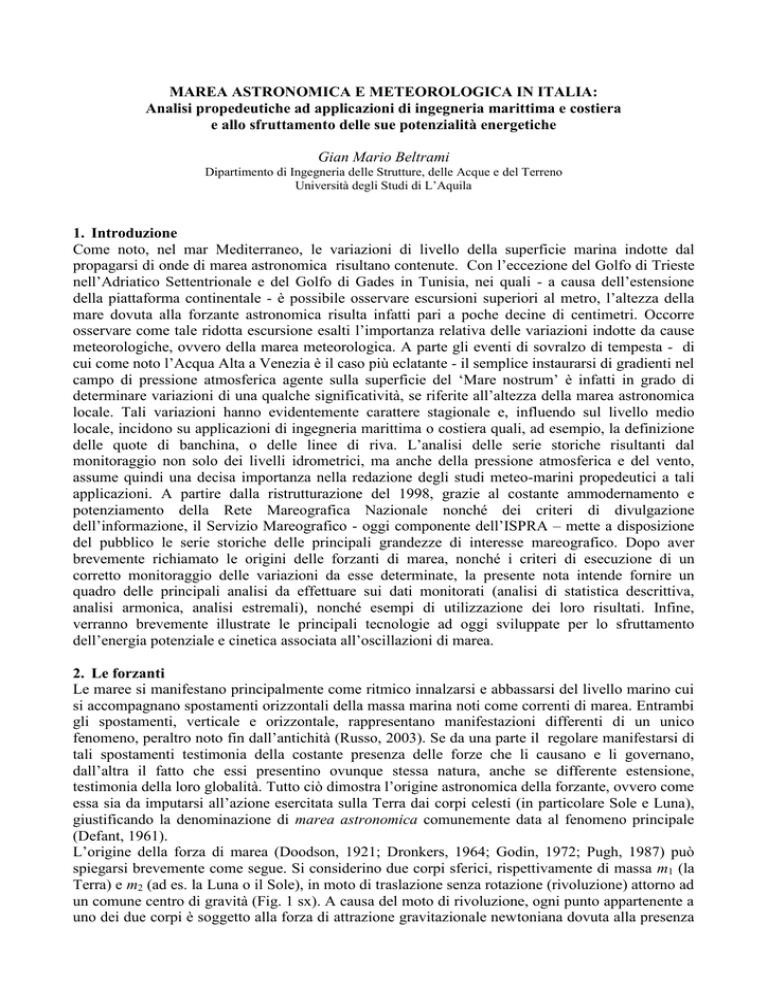 MAREA ASTRONOMICA E METEOROLOGICA IN ITALIA:
Analisi propedeutiche ad applicazioni di ingegneria marittima e costiera e allo sfruttamento delle sue potenzialità energetiche

Gian Mario Beltrami
Dipartimento di Ingegneria delle Strutture, delle Acque e del Terreno
Università degli Studi di L'Aquila

1. Introduzione
Come noto, nel mar Mediterraneo, le variazioni di livello della superficie marina indotte dal propagarsi di onde di marea astronomica risultano contenute. Con l'eccezione del Golfo di Trieste nell'Adriatico Settentrionale e del Golfo di Gades in Tunisia, nei quali - a causa dell'estensione della piattaforma continentale - è possibile osservare escursioni superiori al metro, l'altezza della mare dovuta alla forzante astronomica risulta infatti pari a poche decine di centimetri. Occorre osservare come tale ridotta escursione esalti l'importanza relativa delle variazioni indotte da cause meteorologiche, ovvero della marea meteorologica. A parte gli eventi di sovralzo di tempesta - di cui come noto l'Acqua Alta a Venezia è il caso più eclatante - il semplice instaurarsi di gradienti nel campo di pressione atmosferica agente sulla superficie del 'Mare nostrum' è infatti in grado di determinare variazioni di una qualche significatività, se riferite all'altezza della marea astronomica locale. Tali variazioni hanno evidentemente carattere stagionale e, influendo sul livello medio locale, incidono su applicazioni di ingegneria marittima o costiera quali, ad esempio, la definizione delle quote di banchina, o delle linee di riva. L'analisi delle serie storiche risultanti dal monitoraggio non solo dei livelli idrometrici, ma anche della pressione atmosferica e del vento, assume quindi una decisa importanza nella redazione degli studi meteo-marini propedeutici a tali applicazioni. A partire dalla ristrutturazione del 1998, grazie al costante ammodernamento e potenziamento della Rete Mareografica Nazionale nonché dei criteri di divulgazione dell'informazione, il Servizio Mareografico - oggi componente dell'ISPRA – mette a disposizione del pubblico le serie storiche delle principali grandezze di interesse mareografico. Dopo aver brevemente richiamato le origini delle forzanti di marea, nonché i criteri di esecuzione di un corretto monitoraggio delle variazioni da esse determinate, la presente nota intende fornire un quadro delle principali analisi da effettuare sui dati monitorati (analisi di statistica descrittiva, analisi armonica, analisi estremali), nonché esempi di utilizzazione dei loro risultati. Infine, verranno brevemente illustrate le principali tecnologie ad oggi sviluppate per lo sfruttamento dell'energia potenziale e cinetica associata all'oscillazioni di marea.

2. Le forzanti
Le maree si manifestano principalmente come ritmico innalzarsi e abbassarsi del livello marino cui si accompagnano spostamenti orizzontali della massa marina noti come correnti di marea. Entrambi gli spostamenti, verticale e orizzontale, rappresentano manifestazioni differenti di un unico fenomeno, peraltro noto fin dall'antichità (Russo, 2003). Se da una parte il regolare manifestarsi di tali spostamenti testimonia della costante presenza delle forze che li causano e li governano, dall'altra il fatto che essi presentino ovunque stessa natura, anche se differente estensione, testimonia della loro globalità. Tutto ciò dimostra l'origine astronomica della forzante, ovvero come essa sia da imputarsi all'azione esercitata sulla Terra dai corpi celesti (in particolare Sole e Luna), giustificando la denominazione di marea astronomica comunemente data al fenomeno principale (Defant, 1961).
L'origine della forza di marea (Doodson, 1921; Dronkers, 1964; Godin, 1972; Pugh, 1987) può spiegarsi brevemente come segue. Si considerino due corpi sferici, rispettivamente di massa $m_1$ (la Terra) e $m_2$ (ad es. la Luna o il Sole), in moto di traslazione senza rotazione (rivoluzione) attorno ad un comune centro di gravità (Fig. 1 sx). A causa del moto di rivoluzione, ogni punto appartenente a uno dei due corpi è soggetto alla forza di attrazione gravitazionale newtoniana dovuta alla presenza